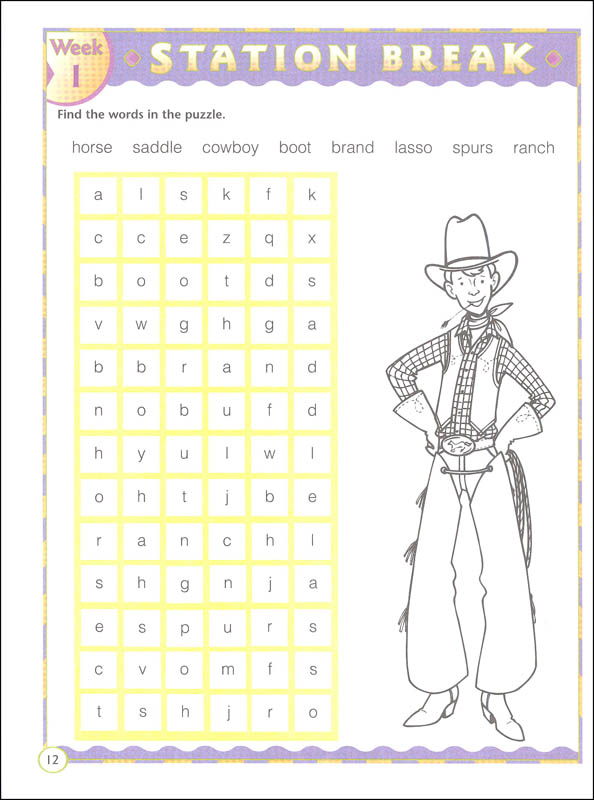 Week 1

STATION BREAK

Find the words in the puzzle.

horse saddle cowboy boot brand lasso spurs ranch

| a | l | s | k | f | k |
|---|---|---|---|---|---|
| c | c | e | z | q | x |
| b | o | o | t | d | s |
| v | w | g | h | g | a |
| b | b | r | a | n | d |
| n | o | b | u | f | d |
| h | y | u | l | w | l |
| o | h | t | j | b | e |
| r | a | n | c | h | l |
| s | h | g | n | j | a |
| e | s | p | u | r | s |
| c | v | o | m | f | s |
| t | s | h | j | r | o |

12